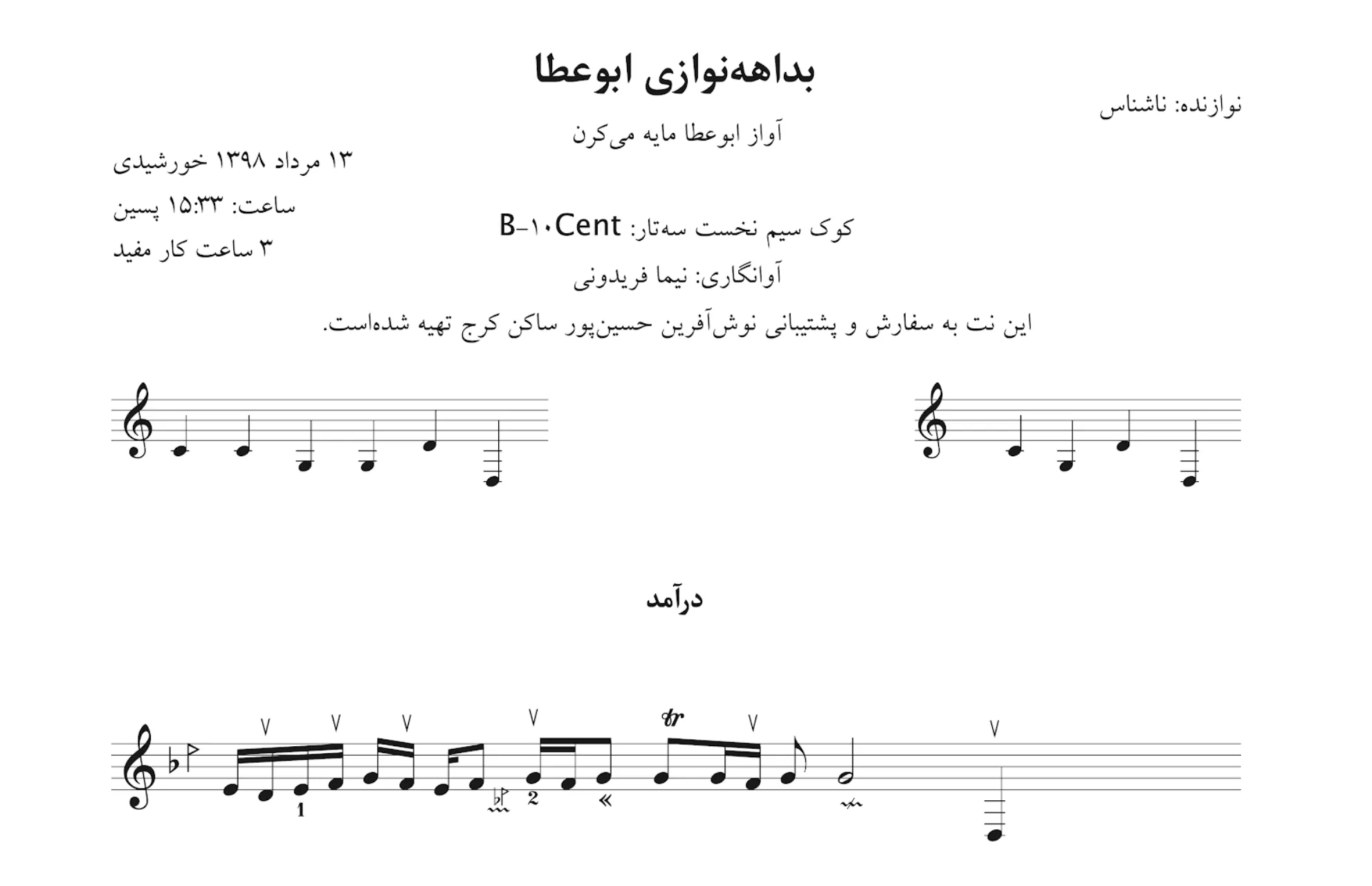 بداهه‌نوازی ابوعطا

نوازنده: ناشناس

آواز ابوعطا مایه می‌کرن

۱۳ مرداد ۱۳۹۸ خورشیدی

ساعت: ۱۵:۳۳ پسین

۳ ساعت کار مفید

کوک سیم نخست سه‌تار: B-۱۰Cent

آوانگاری: نیما فریدونی

این نت به سفارش و پشتیبانی نوش‌آفرین حسین‌پور ساکن کرج تهیه شده‌است.

درآمد

1 2 tr